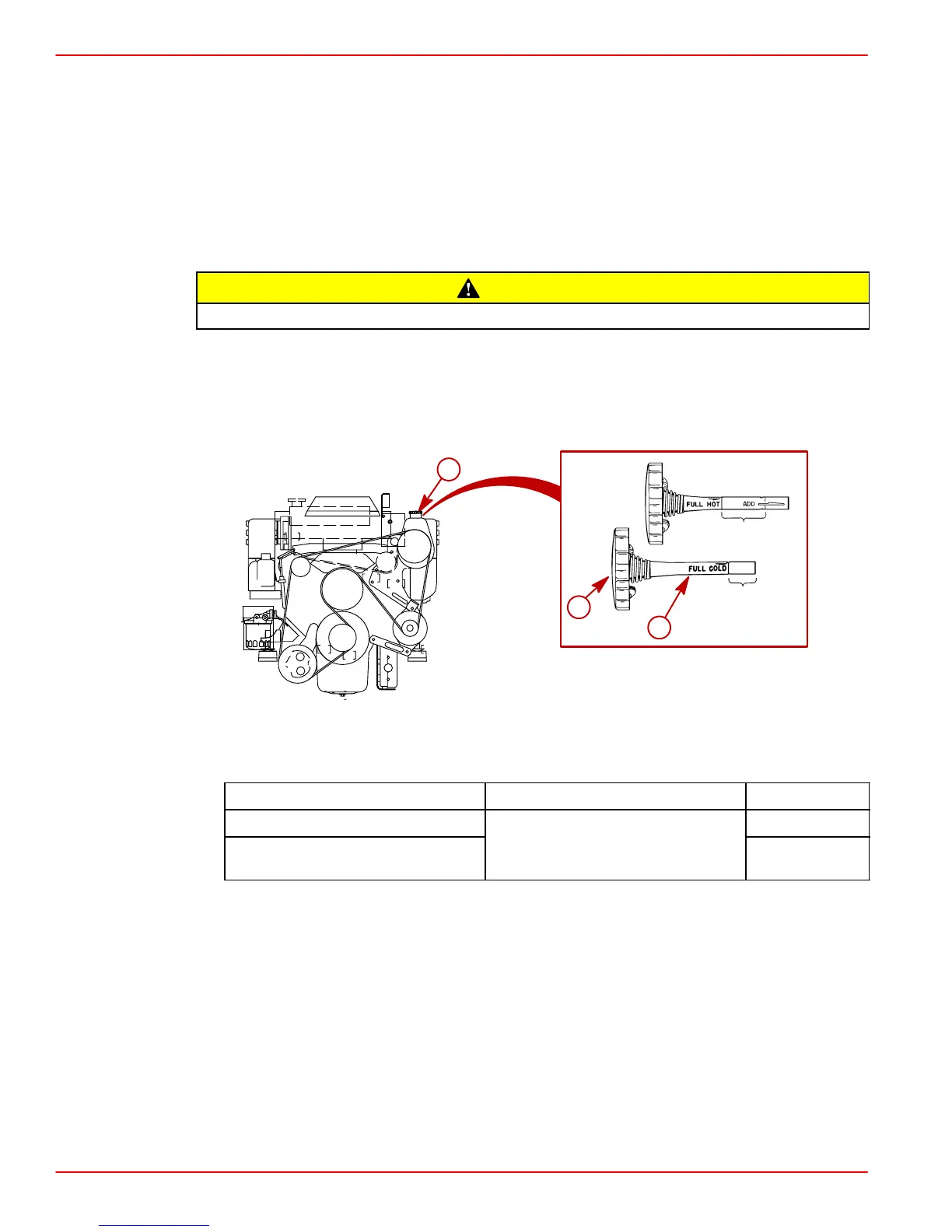 FULL HOT

ADD

FULL COLD